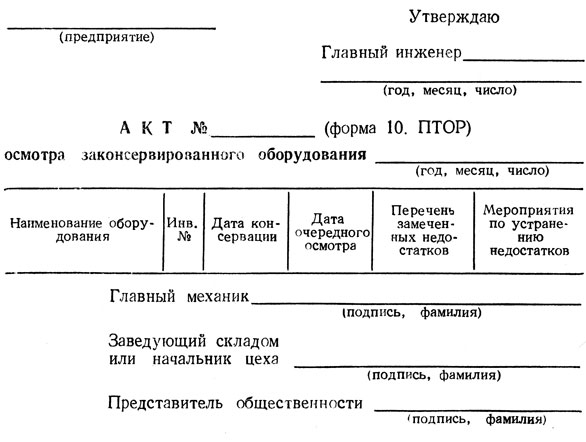 (предприятие)

Утверждаю

Главный инженер

(год, месяц, число)

АКТ № (форма 10. ПТОР)

осмотра законсервированного оборудования

(год, месяц, число)

| Наименование оборудования | Инв. № | Дата консервации | Дата очередного осмотра | Перечень замеченных недостатков | Мероприятия по устранению недостатков |
|---|---|---|---|---|---|

Главный механик

(подпись, фамилия)

Заведующий складом или начальник цеха

(подпись, фамилия)

Представитель общественности

(подпись, фамилия)